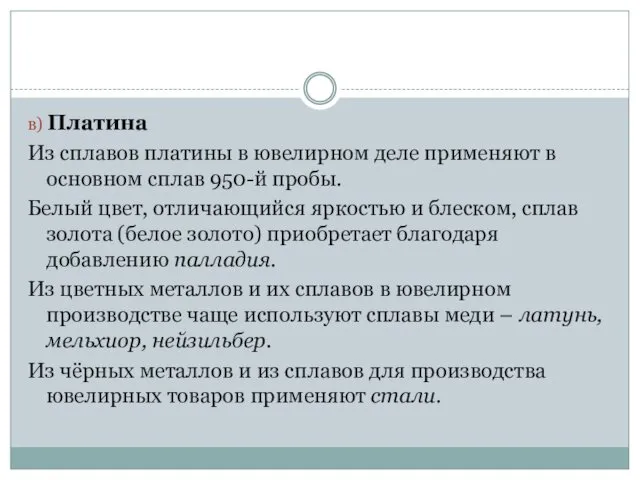 в) Платина

Из сплавов платины в ювелирном деле применяют в основном сплав 950-й пробы.

Белый цвет, отличающийся яркостью и блеском, сплав золота (белое золото) приобретает благодаря добавлению палладия.

Из цветных металлов и их сплавов в ювелирном производстве чаще используют сплавы меди – латунь, мельхиор, нейзильбер.

Из чёрных металлов и из сплавов для производства ювелирных товаров применяют стали.